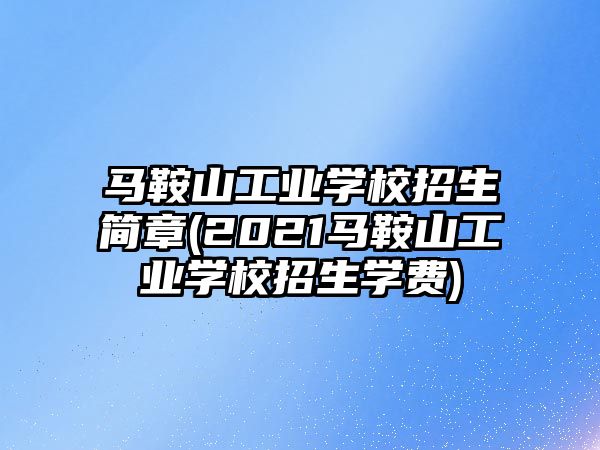 马鞍山工业学校招生简章(2021马鞍山工业学校招生学费)